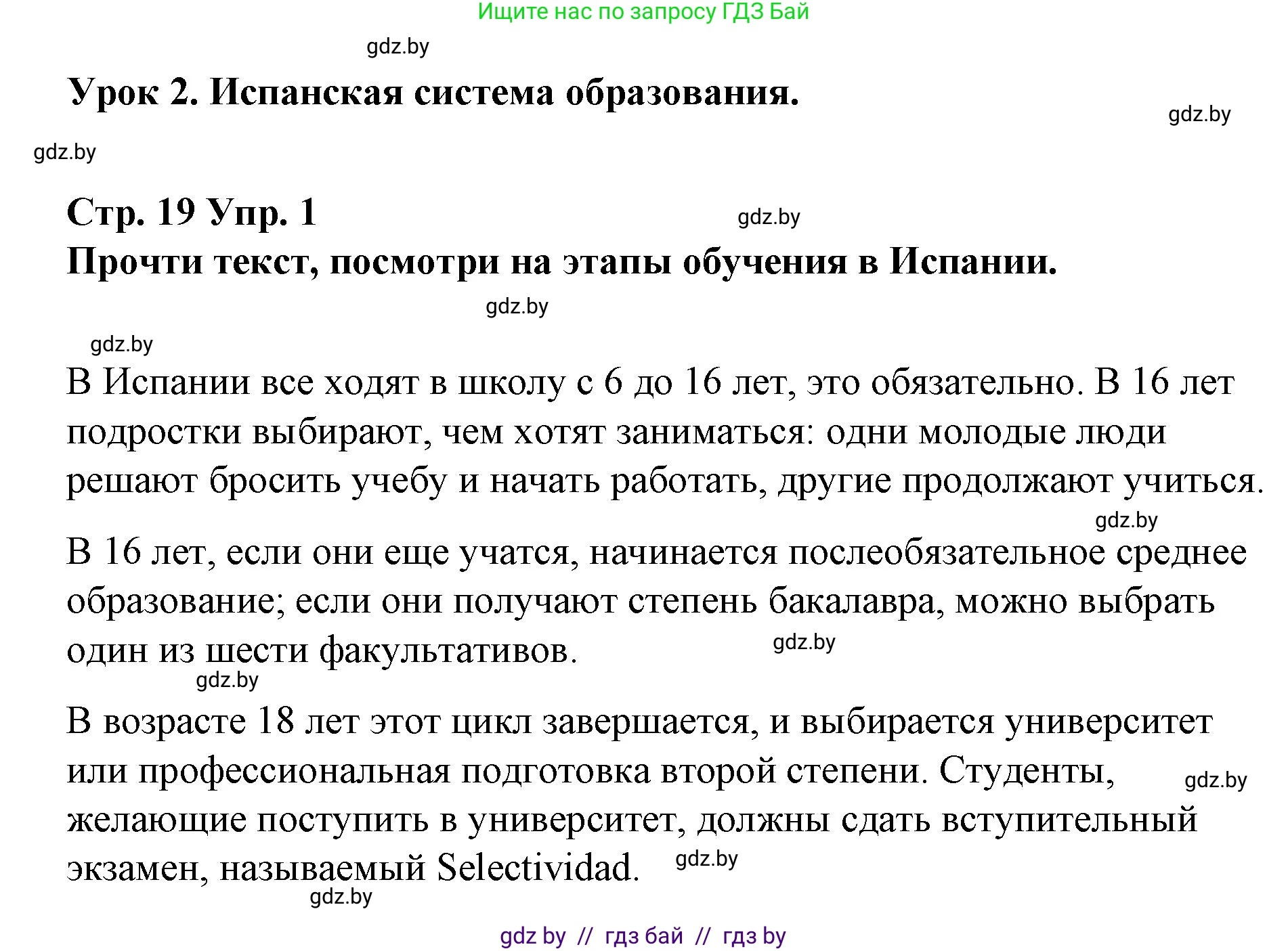 Ищите нас по запросу ГДЗ Бай

gdz.by

Урок 2. Испанская система образования.

gdz.by

gdz.by

Стр. 19 Упр. 1

gdz.by

Прочти текст, посмотри на этапы обучения в Испании.

gdz.by

gdz.by

В Испании все ходят в школу с 6 до 16 лет, это обязательно. В 16 лет подростки выбирают, чем хотят заниматься: одни молодые люди решают бросить учебу и начать работать, другие продолжают учиться.

gdz.by

В 16 лет, если они еще учатся, начинается послеобязательное среднее образование; если они получают степень бакалавра, можно выбрать один из шести факультативов.

gdz.by

gdz.by

В возрасте 18 лет этот цикл завершается, и выбирается университет или профессиональная подготовка второй степени. Студенты, желающие поступить в университет, должны сдать вступительный экзамен, называемый Selectividad.

gdz.by

gdz.by

gdz.by

gdz by // гдз бай // гдз by